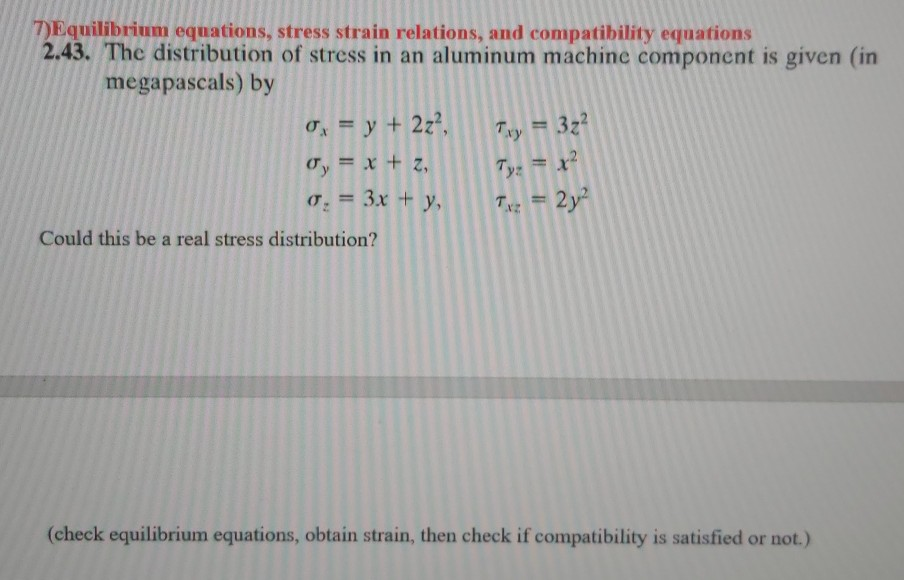 7)Equilibrium equations, stress strain relations, and compatibility equations

2.43. The distribution of stress in an aluminum machine component is given (in megapascals) by

$\sigma_x = y + 2z^2, \quad \tau_{xy} = 3z^2$
$\sigma_y = x + z, \quad \tau_{yz} = x^2$
$\sigma_z = 3x + y, \quad \tau_{xz} = 2y^2$

Could this be a real stress distribution?

(check equilibrium equations, obtain strain, then check if compatibility is satisfied or not.)